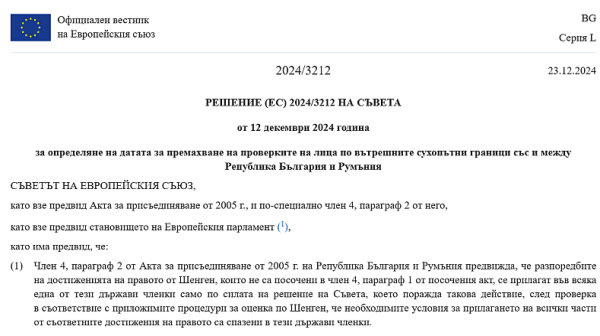 Официален вестник
на Европейския съюз

BG
Серия L

2024/3212

23.12.2024

РЕШЕНИЕ (ЕС) 2024/3212 НА СЪВЕТА

от 12 декември 2024 година

за определяне на датата за премахване на проверките на лица по вътрешните сухопътни граници със и между Република България и Румъния

СЪВЕТЪТ НА ЕВРОПЕЙСКИЯ СЪЮЗ,

като взе предвид Акта за присъединяване от 2005 г., и по-специално член 4, параграф 2 от него,

като взе предвид становището на Европейския парламент ($^1$),

като има предвид, че:

(1) Член 4, параграф 2 от Акта за присъединяване от 2005 г. на Република България и Румъния предвижда, че разпоредбите на достиженията на правото от Шенген, които не са посочени в член 4, параграф 1 от посочения акт, се прилагат във всяка една от тези държави членки само по силата на решение на Съвета, което поражда такова действие, след проверка в съответствие с приложимите процедури за оценка по Шенген, че необходимите условия за прилагането на всички части от съответните достижения на правото са спазени в тези държави членки.